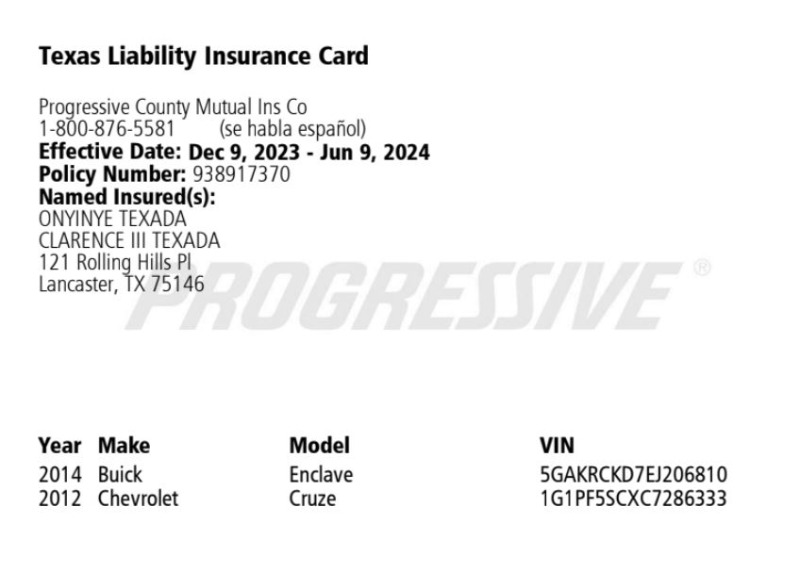 Texas Liability Insurance Card

Progressive County Mutual Ins Co
1-800-876-5581 (se habla español)
Effective Date: Dec 9, 2023 - Jun 9, 2024
Policy Number: 938917370
Named Insured(s):
ONYINYE TEXADA
CLARENCE III TEXADA
121 Rolling Hills Pl
Lancaster, TX 75146

| Year | Make | Model | VIN |
|---|---|---|---|
| 2014 | Buick | Enclave | 5GAKRCKD7EJ206810 |
| 2012 | Chevrolet | Cruze | 1G1PF5SCXC7286333 |

PROGRESSIVE®